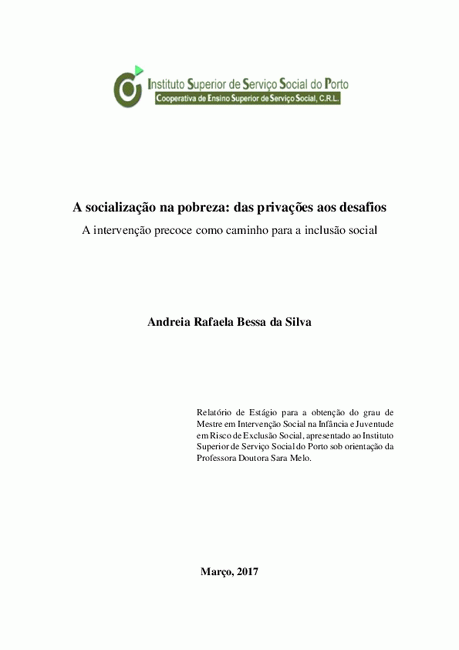 Instituto Superior de Serviço Social do Porto
Cooperativa de Ensino Superior de Serviço Social, C.R.L.

A socialização na pobreza: das privações aos desafios
A intervenção precoce como caminho para a inclusão social

Andreia Rafaela Bessa da Silva

Relatório de Estágio para a obtenção do grau de Mestre em Intervenção Social na Infância e Juventude em Risco de Exclusão Social, apresentado ao Instituto Superior de Serviço Social do Porto sob orientação da Professora Doutora Sara Melo.

Março, 2017